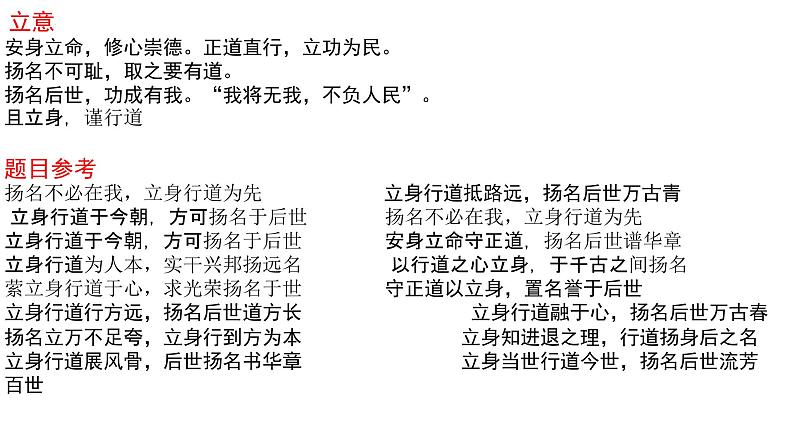 立意
安身立命，修心崇德。正道直行，立功为民。
扬名不可耻，取之要有道。
扬名后世，功成有我。“我将无我，不负人民”。
且立身，谨行道

题目参考
扬名不必在我，立身行道为先
立身行道于今朝，方可扬名于后世
立身行道于今朝，方可扬名于后世
立身行道为人本，实干兴邦扬远名
萦立身行道于心，求光荣扬名于世
立身行道行方远，扬名后世道方长
扬名立万不足夸，立身行到方为本
立身行道展风骨，后世扬名书华章

立身行道抵路远，扬名后世万古青
扬名不必在我，立身行道为先
安身立命守正道，扬名后世谱华章
以行道之心立身，于千古之间扬名
守正道以立身，置名誉于后世
立身行道融于心，扬名后世万古春
立身知进退之理，行道扬身后之名
立身当世行道今世，扬名后世流芳百世